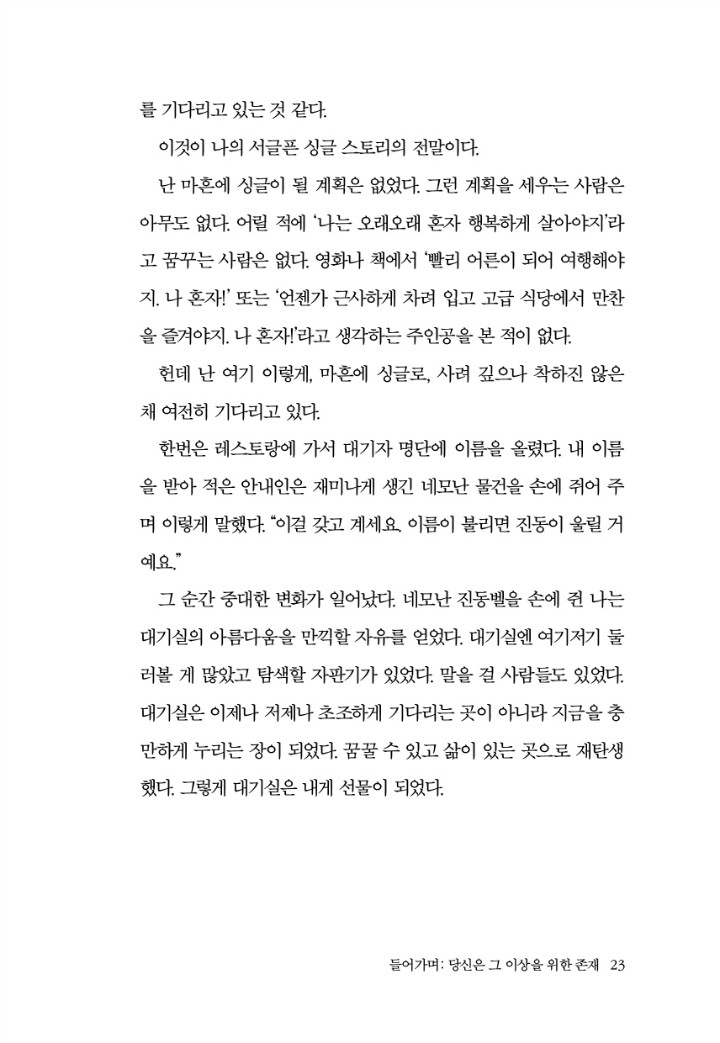 를 기다리고 있는 것 같다.

이것이 나의 서글픈 싱글 스토리의 전말이다.

난 마흔에 싱글이 될 계획은 없었다. 그런 계획을 세우는 사람은 아무도 없다. 어릴 적에 '나는 오래오래 혼자 행복하게 살아야지'라고 꿈꾸는 사람은 없다. 영화나 책에서 '빨리 어른이 되어 여행해야지. 나 혼자!' 또는 '언젠가 근사하게 차려 입고 고급 식당에서 만찬을 즐겨야지. 나 혼자!'라고 생각하는 주인공을 본 적이 없다.

헌데 난 여기 이렇게, 마흔에 싱글로, 사려 깊으나 착하진 않은 채 여전히 기다리고 있다.

한번은 레스토랑에 가서 대기자 명단에 이름을 올렸다. 내 이름을 받아 적은 안내인은 재미나게 생긴 네모난 물건을 손에 쥐어 주며 이렇게 말했다. "이걸 갖고 계세요. 이름이 불리면 진동이 울릴 거예요."

그 순간 중대한 변화가 일어났다. 네모난 진동벨을 손에 쥔 나는 대기실의 아름다움을 만끽할 자유를 얻었다. 대기실엔 여기저기 둘러볼 게 많았고 탐색할 자판기가 있었다. 말을 걸 사람들도 있었다. 대기실은 이제나 저제나 초조하게 기다리는 곳이 아니라 지금을 충만하게 누리는 장이 되었다. 꿈꿀 수 있고 삶이 있는 곳으로 재탄생했다. 그렇게 대기실은 내게 선물이 되었다.

들어가며: 당신은 그 이상을 위한 존재 23